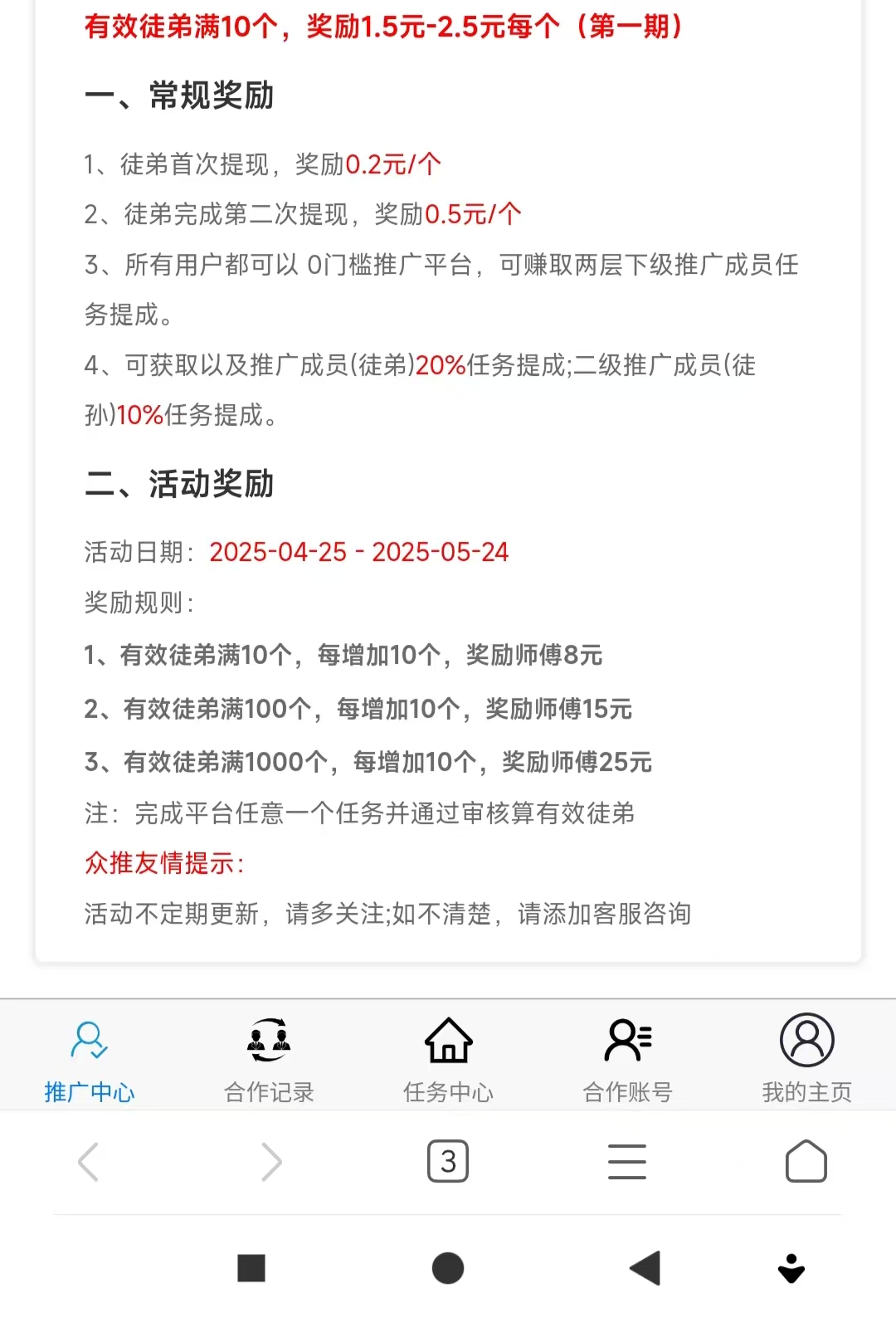 有效徒弟满10个，奖励1.5元-2.5元每个（第一期）

一、常规奖励

1、徒弟首次提现，奖励0.2元/个

2、徒弟完成第二次提现，奖励0.5元/个

3、所有用户都可以 0门槛推广平台，可赚取两层下级推广成员任务提成。

4、可获取以及推广成员(徒弟)20%任务提成;二级推广成员(徒孙)10%任务提成。

二、活动奖励

活动日期：2025-04-25 - 2025-05-24

奖励规则：

1、有效徒弟满10个，每增加10个，奖励师傅8元

2、有效徒弟满100个，每增加10个，奖励师傅15元

3、有效徒弟满1000个，每增加10个，奖励师傅25元

注：完成平台任意一个任务并通过审核算有效徒弟

众推友情提示：

活动不定期更新，请多关注;如不清楚，请添加客服咨询

推广中心 合作记录 任务中心 合作账号 我的主页

3